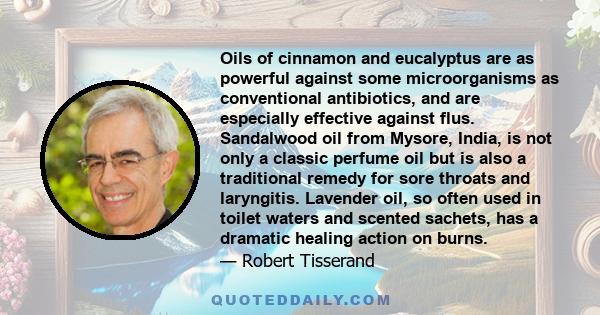 Oils of cinnamon and eucalyptus are as powerful against some microorganisms as conventional antibiotics, and are especially effective against flus. Sandalwood oil from Mysore, India, is not only a classic perfume oil but is also a traditional remedy for sore throats and laryngitis. Lavender oil, so often used in toilet waters and scented sachets, has a dramatic healing action on burns.
— Robert Tisserand

QUOTEDDAILY.COM